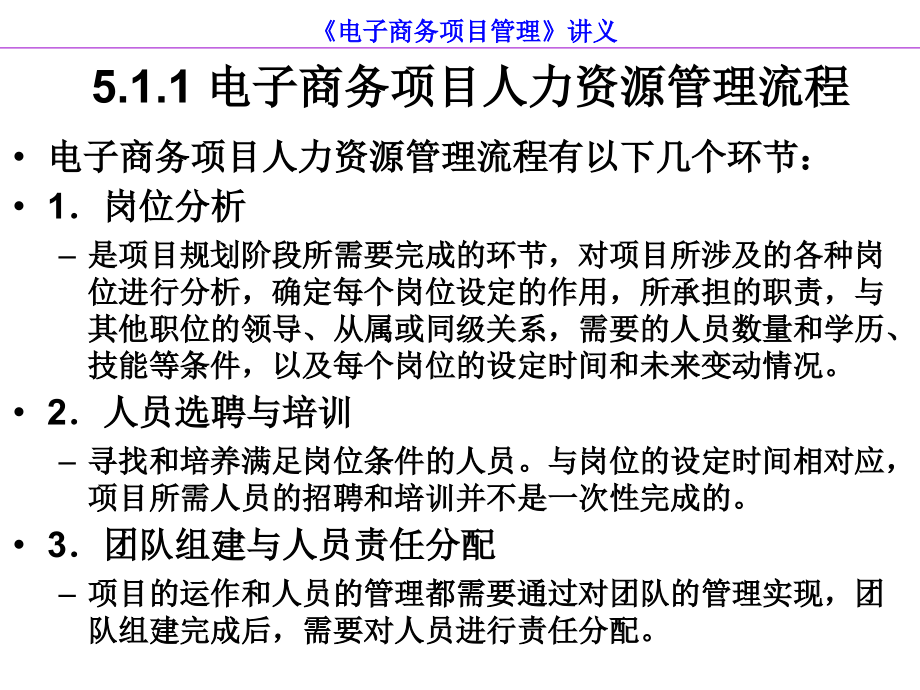 《电子商务项目管理》讲义

5.1.1 电子商务项目人力资源管理流程

• 电子商务项目人力资源管理流程有以下几个环节：

• 1．岗位分析

– 是项目规划阶段所需要完成的环节，对项目所涉及的各种岗位进行分析，确定每个岗位设定的作用，所承担的职责，与其他职位的领导、从属或同级关系，需要的人员数量和学历、技能等条件，以及每个岗位的设定时间和未来变动情况。

• 2．人员选聘与培训

– 寻找和培养满足岗位条件的人员。与岗位的设定时间相对应，项目所需人员的招聘和培训并不是一次性完成的。

• 3．团队组建与人员责任分配

– 项目的运作和人员的管理都需要通过对团队的管理实现，团队组建完成后，需要对人员进行责任分配。